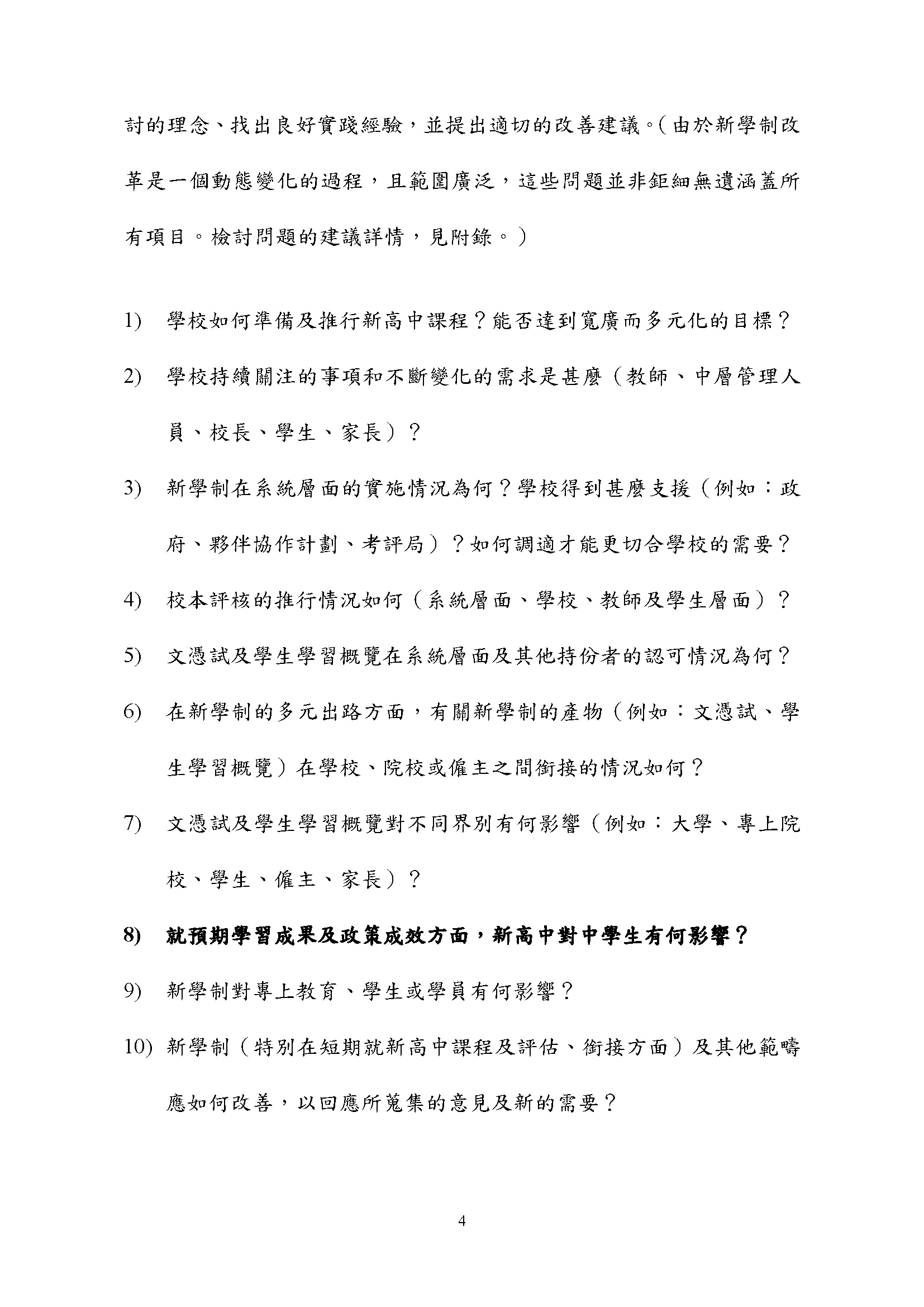 討的理念、找出良好實踐經驗，並提出適切的改善建議。(由於新學制改革是一個動態變化的過程，且範圍廣泛，這些問題並非鉅細無遺涵蓋所有項目。檢討問題的建議詳情，見附錄。)

1) 學校如何準備及推行新高中課程？能否達到寬廣而多元化的目標？

2) 學校持續關注的事項和不斷變化的需求是甚麼（教師、中層管理人員、校長、學生、家長）？

3) 新學制在系統層面的實施情況為何？學校得到甚麼支援（例如：政府、夥伴協作計劃、考評局）？如何調適才能更切合學校的需要？

4) 校本評核的推行情況如何（系統層面、學校、教師及學生層面）？

5) 文憑試及學生學習概覽在系統層面及其他持份者的認可情況為何？

6) 在新學制的多元出路方面，有關新學制的產物（例如：文憑試、學生學習概覽）在學校、院校或僱主之間銜接的情況如何？

7) 文憑試及學生學習概覽對不同界別有何影響（例如：大學、專上院校、學生、僱主、家長）？

8) 就預期學習成果及政策成效方面，新高中對中學生有何影響？

9) 新學制對專上教育、學生或學員有何影響？

10) 新學制（特別在短期就新高中課程及評估、銜接方面）及其他範疇應如何改善，以回應所蒐集的意見及新的需要？

4